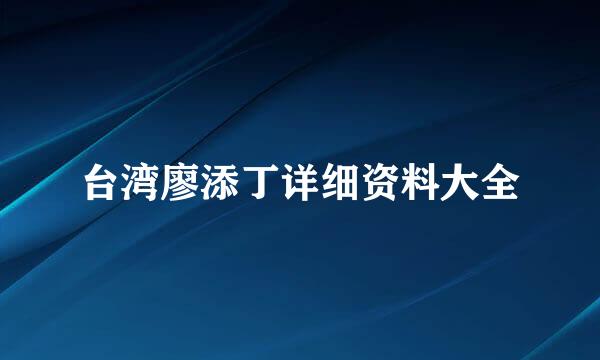 台湾廖添丁详细资料大全